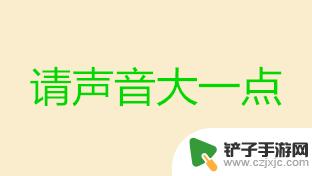 请声音大一点

铲子手游网
www.czjxjc.com